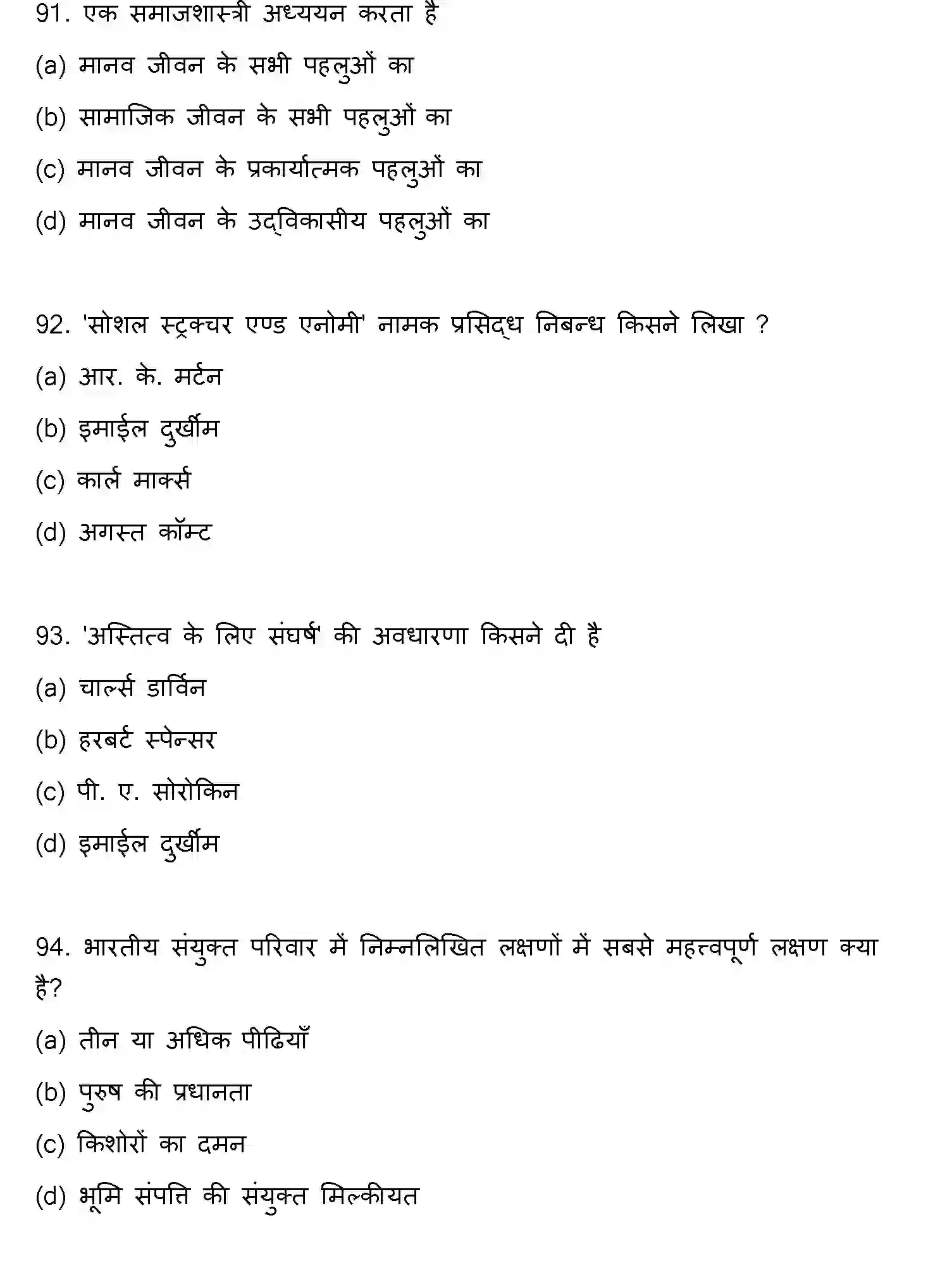 91. एक समाजशास्त्री अध्ययन करता है

(a) मानव जीवन के सभी पहलुओं का

(b) सामाजिक जीवन के सभी पहलुओं का

(c) मानव जीवन के प्रकार्यात्मक पहलुओं का

(d) मानव जीवन के उद्विकासीय पहलुओं का

92. 'सोशल स्ट्रक्चर एण्ड एनोमी' नामक प्रसिद्ध निबन्ध किसने लिखा ?

(a) आर. के. मर्टन

(b) इमाईल दुर्खीम

(c) कार्ल मार्क्स

(d) अगस्त कॉम्ट

93. 'अस्तित्व के लिए संघर्ष' की अवधारणा किसने दी है

(a) चार्ल्स डार्विन

(b) हरबर्ट स्पेन्सर

(c) पी. ए. सोरोकिन

(d) इमाईल दुर्खीम

94. भारतीय संयुक्त परिवार में निम्नलिखित लक्षणों में सबसे महत्त्वपूर्ण लक्षण क्या है?

(a) तीन या अधिक पीढियाँ

(b) पुरुष की प्रधानता

(c) किशोरों का दमन

(d) भूमि संपत्ति की संयुक्त मिल्कीयत